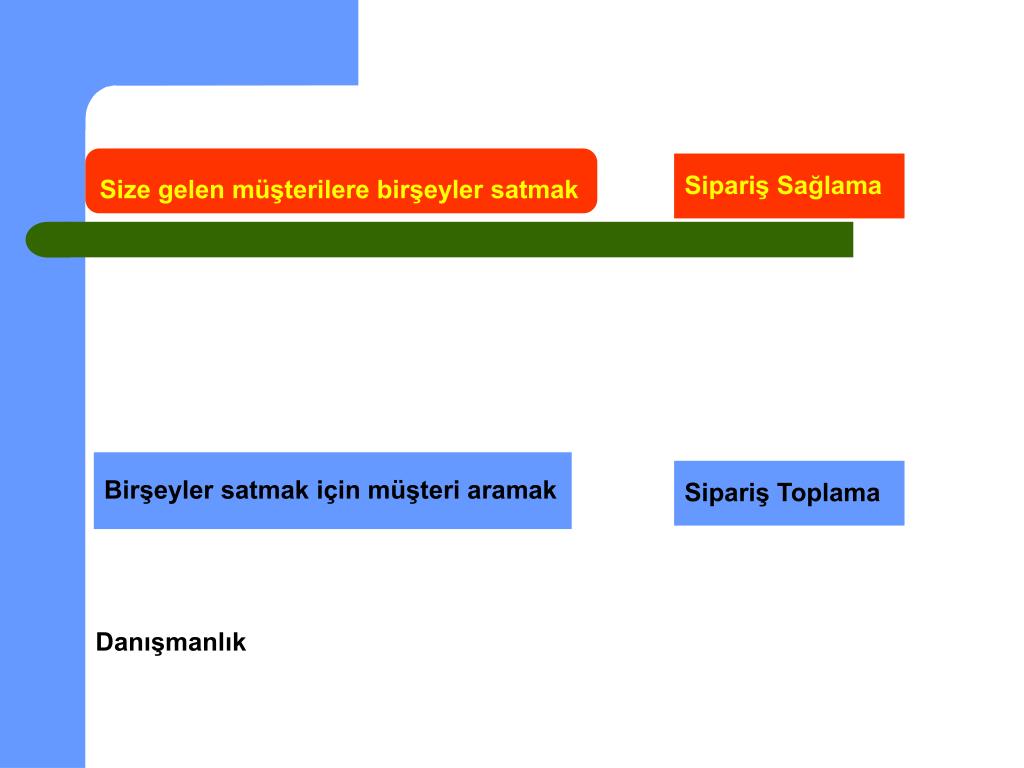 Size gelen müşterilere birşeyler satmak

Sipariş Sağlama

Birşeyler satmak için müşteri aramak

Sipariş Toplama

Danışmanlık